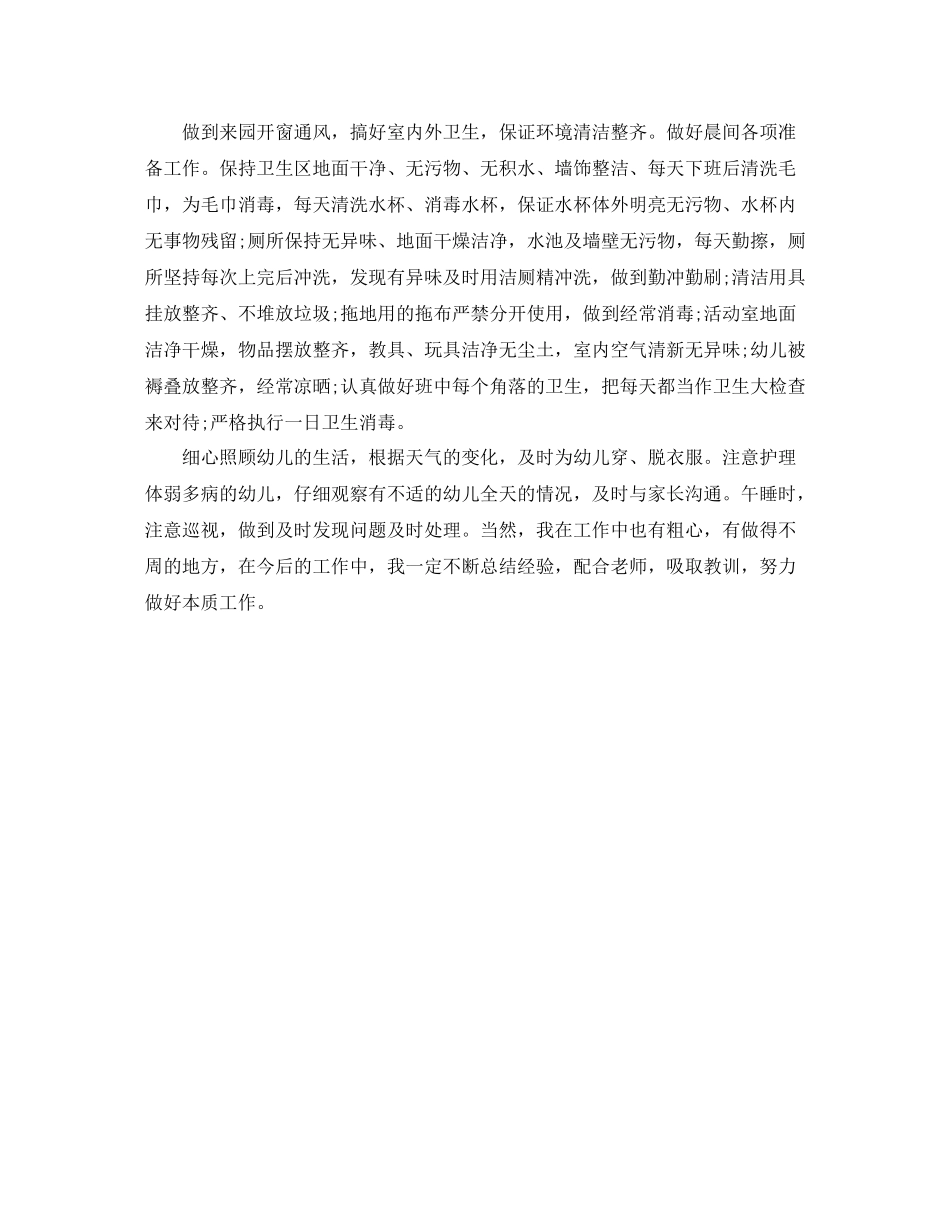 做到来园开窗通风，搞好室内外卫生，保证环境清洁整齐。做好晨间各项准备工作。保持卫生区地面干净、无污物、无积水、墙饰整洁、每天下班后清洗毛巾，为毛巾消毒，每天清洗水杯、消毒水杯，保证水杯体外明亮无污物、水杯内无事物残留;厕所保持无异味、地面干燥洁净，水池及墙壁无污物，每天勤擦，厕所坚持每次上完后冲洗，发现有异味及时用洁厕精冲洗，做到勤冲勤刷;清洁用具挂放整齐、不堆放垃圾;拖地用的拖布严禁分开使用，做到经常消毒;活动室地面洁净干燥，物品摆放整齐，教具、玩具洁净无尘土，室内空气清新无异味;幼儿被褥叠放整齐，经常凉晒;认真做好班中每个角落的卫生，把每天都当作卫生大检查来对待;严格执行一日卫生消毒。

细心照顾幼儿的生活，根据天气的变化，及时为幼儿穿、脱衣服。注意护理体弱多病的幼儿，仔细观察有不适的幼儿全天的情况，及时与家长沟通。午睡时，注意巡视，做到及时发现问题及时处理。当然，我在工作中也有粗心，有做得不周的地方，在今后的工作中，我一定不断总结经验，配合老师，吸取教训，努力做好本质工作。